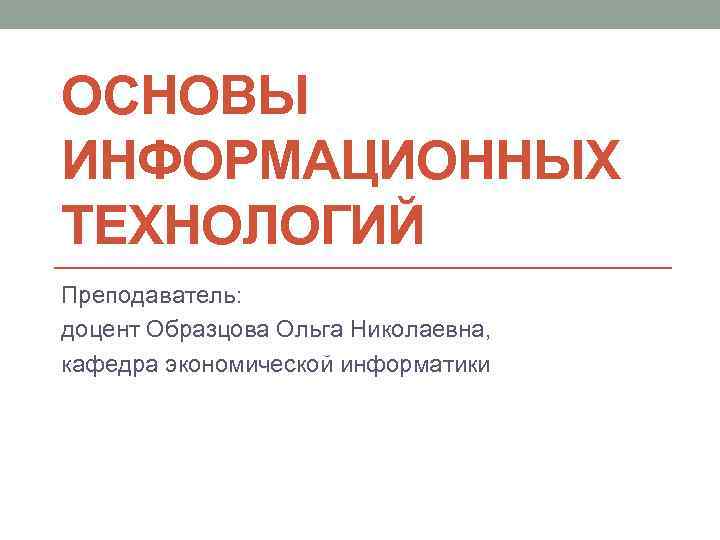 ОСНОВЫ ИНФОРМАЦИОННЫХ ТЕХНОЛОГИЙ

Преподаватель:
доцент Образцова Ольга Николаевна,
кафедра экономической информатики